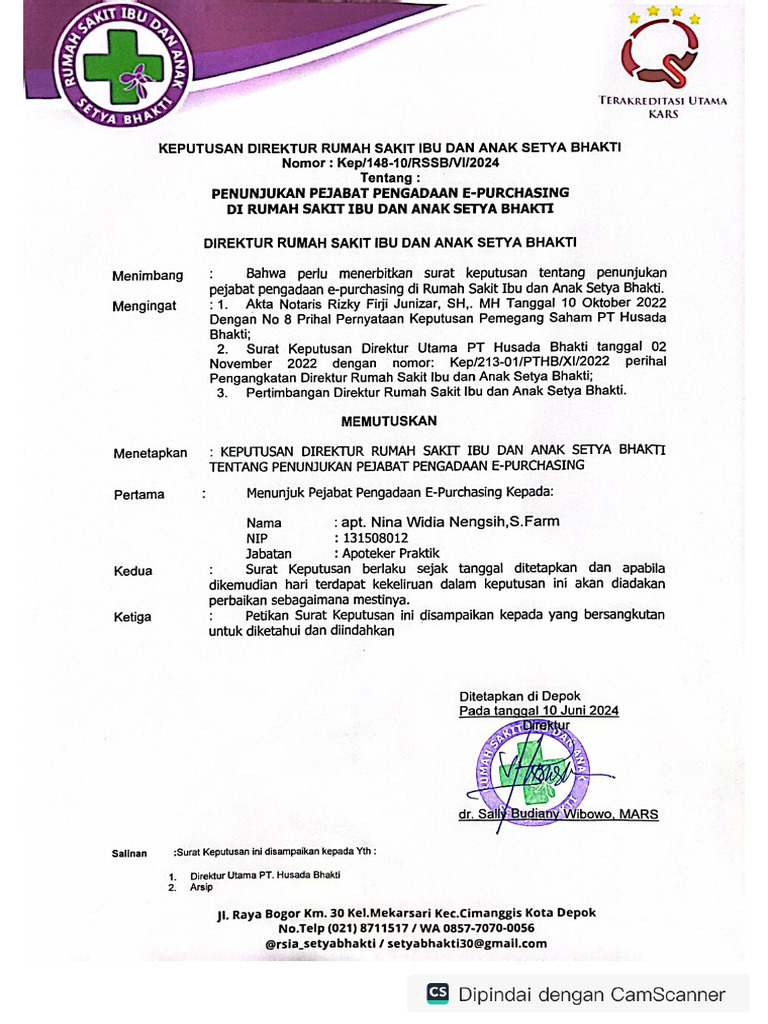 RUMAH SAKIT IBU DAN ANAK SETYA BHAKTI

TERAKREDITASI UTAMA
KARS

KEPUTUSAN DIREKTUR RUMAH SAKIT IBU DAN ANAK SETYA BHAKTI
Nomor : Kep/148-10/RSSB/VI/2024
Tentang :
PENUNJUKAN PEJABAT PENGADAAN E-PURCHASING
DI RUMAH SAKIT IBU DAN ANAK SETYA BHAKTI

DIREKTUR RUMAH SAKIT IBU DAN ANAK SETYA BHAKTI

Menimbang : Bahwa perlu menerbitkan surat keputusan tentang penunjukan pejabat pengadaan e-purchasing di Rumah Sakit Ibu dan Anak Setya Bhakti.
Mengingat : 1. Akta Notaris Rizky Firji Junizar, SH,. MH Tanggal 10 Oktober 2022 Dengan No 8 Prihal Pernyataan Keputusan Pemegang Saham PT Husada Bhakti;
2. Surat Keputusan Direktur Utama PT Husada Bhakti tanggal 02 November 2022 dengan nomor: Kep/213-01/PTHB/XI/2022 perihal Pengangkatan Direktur Rumah Sakit Ibu dan Anak Setya Bhakti;
3. Pertimbangan Direktur Rumah Sakit Ibu dan Anak Setya Bhakti.

MEMUTUSKAN

Menetapkan : KEPUTUSAN DIREKTUR RUMAH SAKIT IBU DAN ANAK SETYA BHAKTI TENTANG PENUNJUKAN PEJABAT PENGADAAN E-PURCHASING

Pertama : Menunjuk Pejabat Pengadaan E-Purchasing Kepada:

Nama : apt. Nina Widia Nengsih,S.Farm
NIP : 131508012
Jabatan : Apoteker Praktik

Kedua : Surat Keputusan berlaku sejak tanggal ditetapkan dan apabila dikemudian hari terdapat kekeliruan dalam keputusan ini akan diadakan perbaikan sebagaimana mestinya.

Ketiga : Petikan Surat Keputusan ini disampaikan kepada yang bersangkutan untuk diketahui dan diindahkan

Ditetapkan di Depok
Pada tanggal 10 Juni 2024
Direktur

RUMAH SAKIT IBU DAN ANAK

dr. Sally Budiany Wibowo, MARS

Salinan :Surat Keputusan ini disampaikan kepada Yth :
1. Direktur Utama PT. Husada Bhakti
2. Arsip

Jl. Raya Bogor Km. 30 Kel.Mekarsari Kec.Cimanggis Kota Depok
No.Telp (021) 8711517 / WA 0857-7070-0056
@rsia_setyabhakti / setyabhakti30@gmail.com

CS Dipindai dengan CamScanner